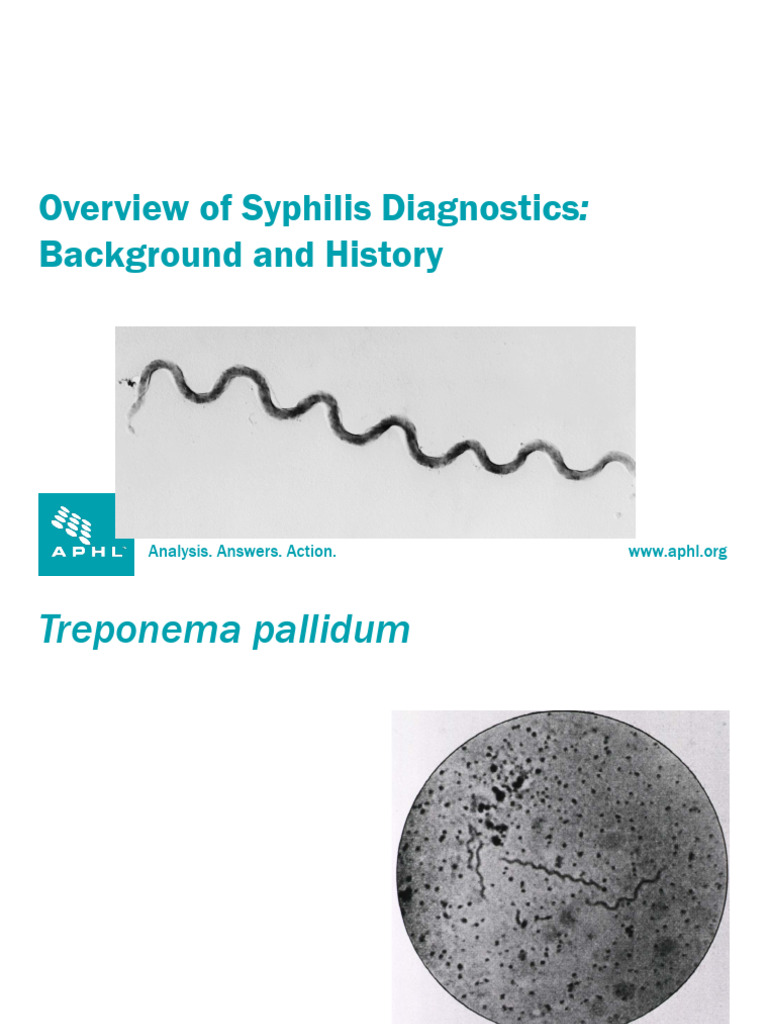 Overview of Syphilis Diagnostics: Background and History

APHL

Analysis. Answers. Action.

www.aphl.org

Treponema pallidum